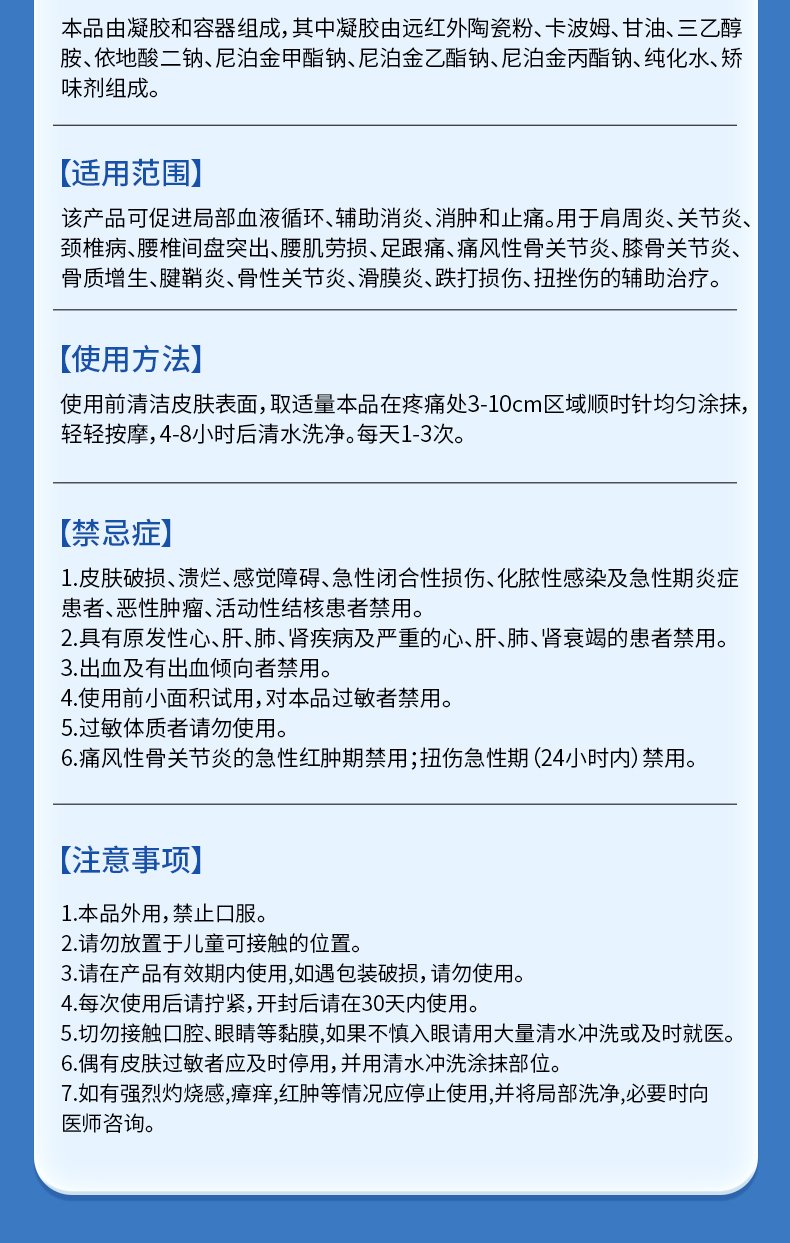 本品由凝胶和容器组成，其中凝胶由远红外陶瓷粉、卡波姆、甘油、三乙醇胺、依地酸二钠、尼泊金甲酯钠、尼泊金乙酯钠、尼泊金丙酯钠、纯化水、矫味剂组成。

【适用范围】

该产品可促进局部血液循环、辅助消炎、消肿和止痛。用于肩周炎、关节炎、颈椎病、腰椎间盘突出、腰肌劳损、足跟痛、痛风性骨关节炎、膝骨关节炎、骨质增生、腱鞘炎、骨性关节炎、滑膜炎、跌打损伤、扭挫伤的辅助治疗。

【使用方法】

使用前清洁皮肤表面，取适量本品在疼痛处3-10cm区域顺时针均匀涂抹，轻轻按摩，4-8小时后清水洗净。每天1-3次。

【禁忌症】

1.皮肤破损、溃烂、感觉障碍、急性闭合性损伤、化脓性感染及急性期炎症患者、恶性肿瘤、活动性结核患者禁用。
2.具有原发性心、肝、肺、肾疾病及严重的心、肝、肺、肾衰竭的患者禁用。
3.出血及有出血倾向者禁用。
4.使用前小面积试用，对本品过敏者禁用。
5.过敏体质者请勿使用。
6.痛风性骨关节炎的急性红肿期禁用；扭伤急性期（24小时内）禁用。

【注意事项】

1.本品外用，禁止口服。
2.请勿放置于儿童可接触的位置。
3.请在产品有效期内使用,如遇包装破损，请勿使用。
4.每次使用后请拧紧，开封后请在30天内使用。
5.切勿接触口腔、眼睛等黏膜,如果不慎入眼请用大量清水冲洗或及时就医。
6.偶有皮肤过敏者应及时停用，并用清水冲洗涂抹部位。
7.如有强烈灼烧感，瘙痒，红肿等情况应停止使用，并将局部洗净，必要时向医师咨询。